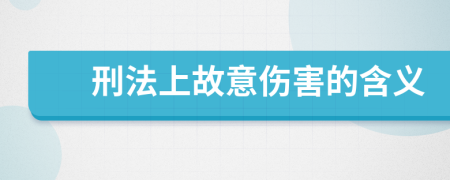 刑法上故意伤害的含义